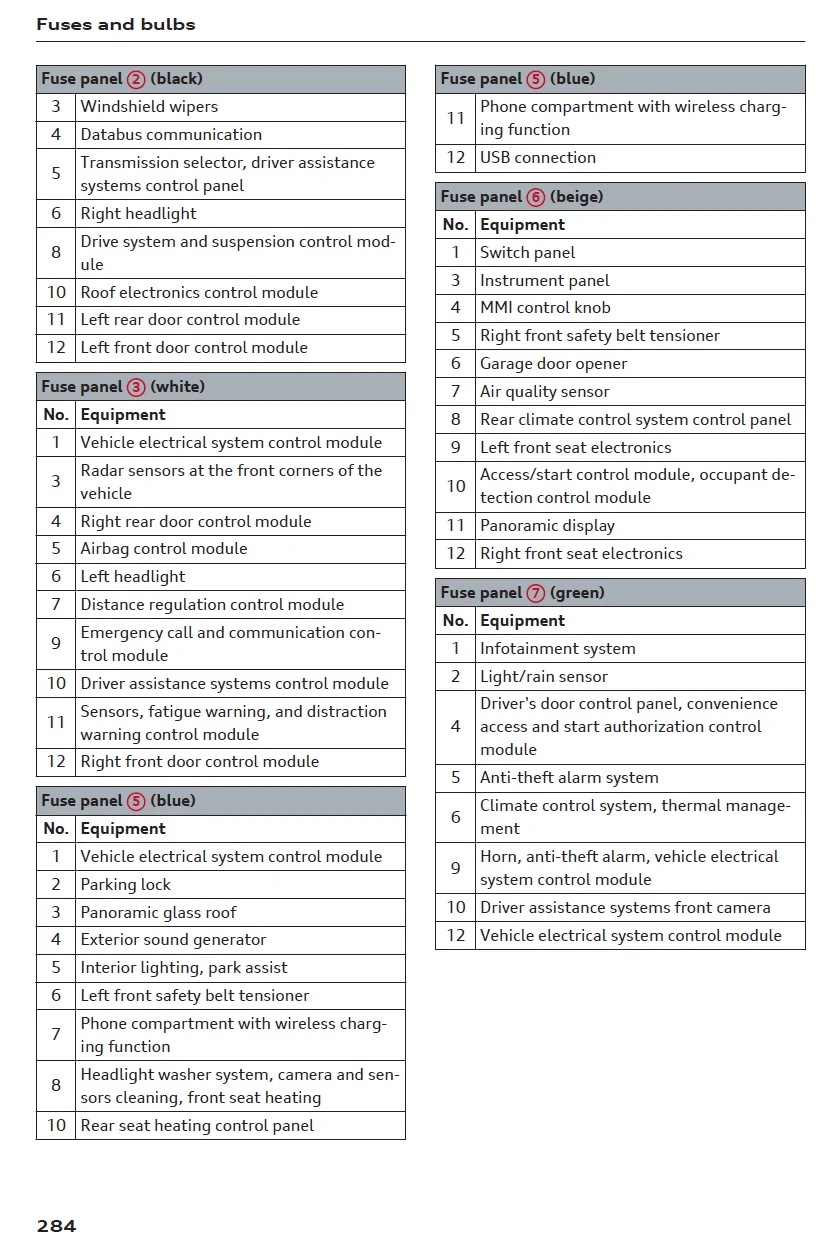 Fuses and bulbs

| Fuse panel ② (black) | |
|---|---|
| 3 | Windshield wipers |
| 4 | Databus communication |
| 5 | Transmission selector, driver assistance systems control panel |
| 6 | Right headlight |
| 8 | Drive system and suspension control module |
| 10 | Roof electronics control module |
| 11 | Left rear door control module |
| 12 | Left front door control module |

| Fuse panel ③ (white) | |
|---|---|
| No. | Equipment |
| 1 | Vehicle electrical system control module |
| 3 | Radar sensors at the front corners of the vehicle |
| 4 | Right rear door control module |
| 5 | Airbag control module |
| 6 | Left headlight |
| 7 | Distance regulation control module |
| 9 | Emergency call and communication control module |
| 10 | Driver assistance systems control module |
| 11 | Sensors, fatigue warning, and distraction warning control module |
| 12 | Right front door control module |

| Fuse panel ⑤ (blue) | |
|---|---|
| No. | Equipment |
| 1 | Vehicle electrical system control module |
| 2 | Parking lock |
| 3 | Panoramic glass roof |
| 4 | Exterior sound generator |
| 5 | Interior lighting, park assist |
| 6 | Left front safety belt tensioner |
| 7 | Phone compartment with wireless charging function |
| 8 | Headlight washer system, camera and sensors cleaning, front seat heating |
| 10 | Rear seat heating control panel |

| Fuse panel ⑤ (blue) | |
|---|---|
| 11 | Phone compartment with wireless charging function |
| 12 | USB connection |

| Fuse panel ⑥ (beige) | |
|---|---|
| No. | Equipment |
| 1 | Switch panel |
| 3 | Instrument panel |
| 4 | MMI control knob |
| 5 | Right front safety belt tensioner |
| 6 | Garage door opener |
| 7 | Air quality sensor |
| 8 | Rear climate control system control panel |
| 9 | Left front seat electronics |
| 10 | Access/start control module, occupant detection control module |
| 11 | Panoramic display |
| 12 | Right front seat electronics |

| Fuse panel ⑦ (green) | |
|---|---|
| No. | Equipment |
| 1 | Infotainment system |
| 2 | Light/rain sensor |
| 4 | Driver's door control panel, convenience access and start authorization control module |
| 5 | Anti-theft alarm system |
| 6 | Climate control system, thermal management |
| 9 | Horn, anti-theft alarm, vehicle electrical system control module |
| 10 | Driver assistance systems front camera |
| 12 | Vehicle electrical system control module |

284